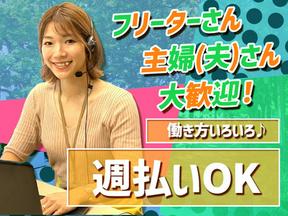 フリーターさん
主婦(夫)さん
大歓迎！

働き方いろいろ♪

週払いOK